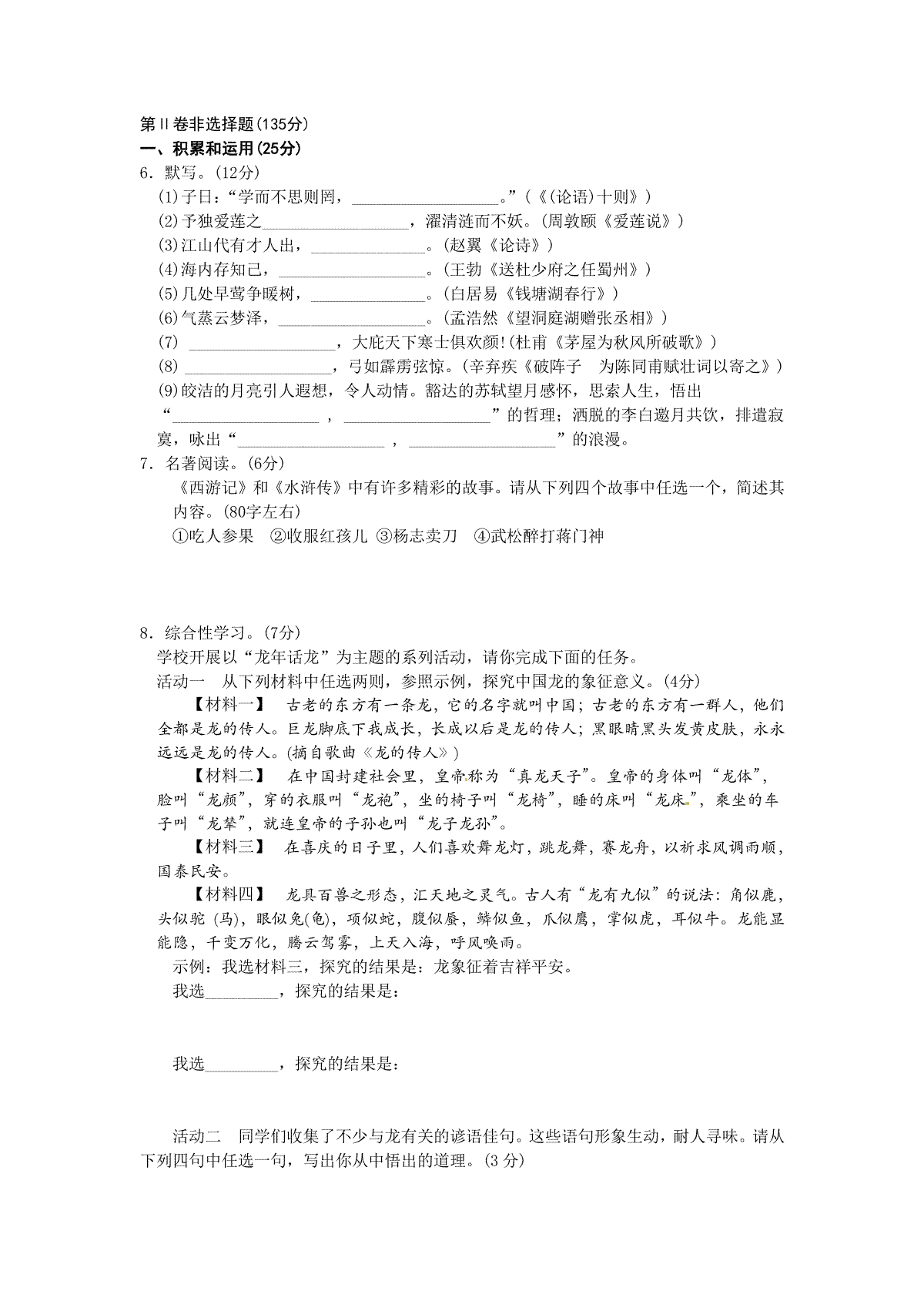 第Ⅱ卷非选择题(135分)
一、积累和运用(25分)
6．默写。(12分)
(1)子日：“学而不思则罔，__________________。”(《(论语)十则》)
(2)予独爱莲之__________________，濯清涟而不妖。(周敦颐《爱莲说》)
(3)江山代有才人出，______________。(赵翼《论诗》)
(4)海内存知己，__________________。(王勃《送杜少府之任蜀州》)
(5)几处早莺争暖树，______________。(白居易《钱塘湖春行》)
(6)气蒸云梦泽，__________________。(孟浩然《望洞庭湖赠张丞相》)
(7) __________________，大庇天下寒士俱欢颜!(杜甫《茅屋为秋风所破歌》)
(8) __________________，弓如霹雳弦惊。(辛弃疾《破阵子　为陈同甫赋壮词以寄之》)
(9)皎洁的月亮引人遐想，令人动情。豁达的苏轼望月感怀，思索人生，悟出“__________________，__________________”的哲理；洒脱的李白邀月共饮，排遣寂寞，咏出“__________________，__________________”的浪漫。
7．名著阅读。(6分)
《西游记》和《水浒传》中有许多精彩的故事。请从下列四个故事中任选一个，简述其内容。(80字左右)
①吃人参果　②收服红孩儿 ③杨志卖刀　④武松醉打蒋门神

8．综合性学习。(7分)
学校开展以“龙年话龙”为主题的系列活动，请你完成下面的任务。
活动一　从下列材料中任选两则，参照示例，探究中国龙的象征意义。(4分)
【材料一】　古老的东方有一条龙，它的名字就叫中国；古老的东方有一群人，他们全都是龙的传人。巨龙脚底下我成长，长成以后是龙的传人；黑眼睛黑头发黄皮肤，永永远远是龙的传人。(摘自歌曲《龙的传人》)
【材料二】　在中国封建社会里，皇帝称为“真龙天子”。皇帝的身体叫“龙体”，脸叫“龙颜”，穿的衣服叫“龙袍”，坐的椅子叫“龙椅”，睡的床叫“龙床”，乘坐的车子叫“龙辇”，就连皇帝的子孙也叫“龙子龙孙”。
【材料三】　在喜庆的日子里，人们喜欢舞龙灯，跳龙舞，赛龙舟，以祈求风调雨顺，国泰民安。
【材料四】　龙具百兽之形态，汇天地之灵气。古人有“龙有九似”的说法：角似鹿，头似驼 (马)，眼似兔(龟)，项似蛇，腹似蜃，鳞似鱼，爪似鹰，掌似虎，耳似牛。龙能显能隐，千变万化，腾云驾雾，上天入海，呼风唤雨。
示例：我选材料三，探究的结果是：龙象征着吉祥平安。
我选_________，探究的结果是：

我选_________，探究的结果是：

活动二　同学们收集了不少与龙有关的谚语佳句。这些语句形象生动，耐人寻味。请从下列四句中任选一句，写出你从中悟出的道理。(3 分)